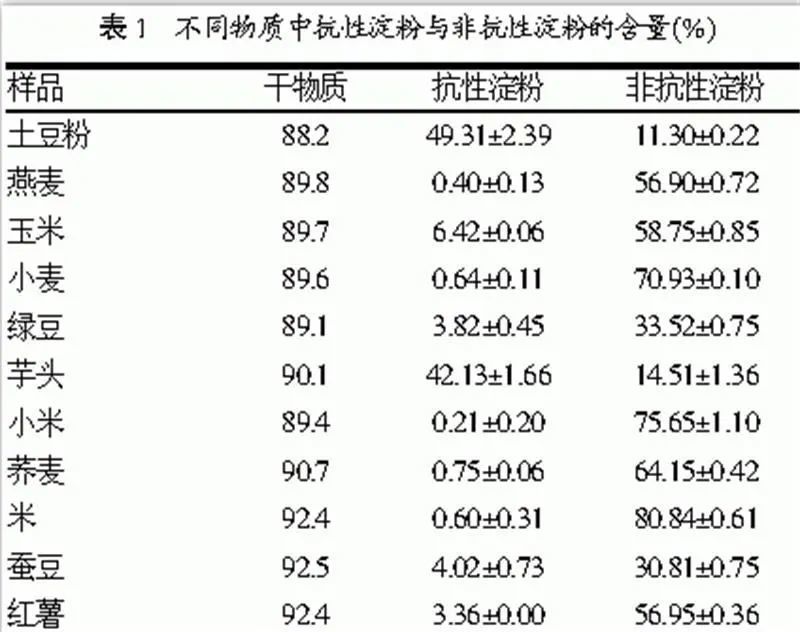 表1 不同物质中抗性淀粉与非抗性淀粉的含量(%)

| 样品 | 干物质 | 抗性淀粉 | 非抗性淀粉 |
|---|---|---|---|
| 土豆粉 | 88.2 | 49.31±2.39 | 11.30±0.22 |
| 燕麦 | 89.8 | 0.40±0.13 | 56.90±0.72 |
| 玉米 | 89.7 | 6.42±0.06 | 58.75±0.85 |
| 小麦 | 89.6 | 0.64±0.11 | 70.93±0.10 |
| 绿豆 | 89.1 | 3.82±0.45 | 33.52±0.75 |
| 芋头 | 90.1 | 42.13±1.66 | 14.51±1.36 |
| 小米 | 89.4 | 0.21±0.20 | 75.65±1.10 |
| 荞麦 | 90.7 | 0.75±0.06 | 64.15±0.42 |
| 米 | 92.4 | 0.60±0.31 | 80.84±0.61 |
| 蚕豆 | 92.5 | 4.02±0.73 | 30.81±0.75 |
| 红薯 | 92.4 | 3.36±0.00 | 56.95±0.36 |